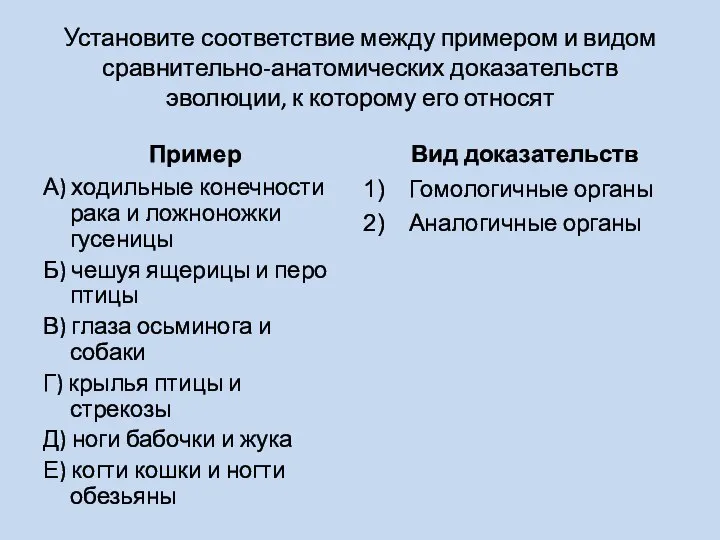 Установите соответствие между примером и видом сравнительно-анатомических доказательств эволюции, к которому его относят

Пример

А) ходильные конечности рака и ложноножки гусеницы

Б) чешуя ящерицы и перо птицы

В) глаза осьминога и собаки

Г) крылья птицы и стрекозы

Д) ноги бабочки и жука

Е) когти кошки и ногти обезьяны

Вид доказательств

1) Гомологичные органы

2) Аналогичные органы